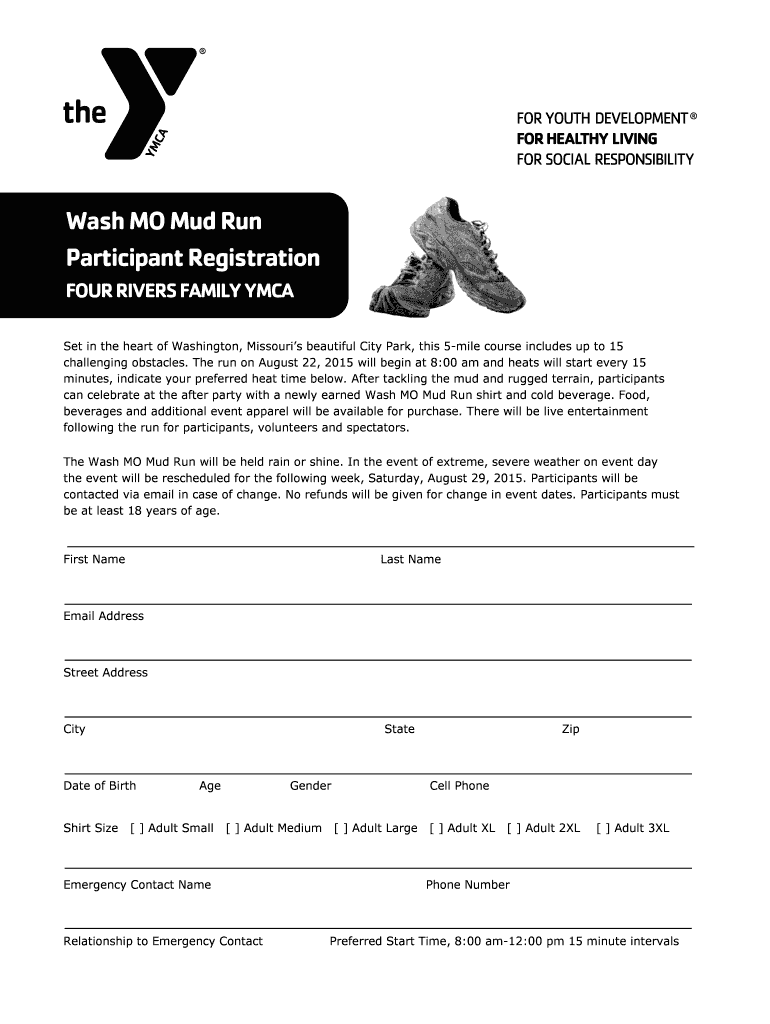 the YMCA ®

FOR YOUTH DEVELOPMENT®
FOR HEALTHY LIVING
FOR SOCIAL RESPONSIBILITY

Wash MO Mud Run
Participant Registration
FOUR RIVERS FAMILY YMCA

Set in the heart of Washington, Missouri's beautiful City Park, this 5-mile course includes up to 15 challenging obstacles. The run on August 22, 2015 will begin at 8:00 am and heats will start every 15 minutes, indicate your preferred heat time below. After tackling the mud and rugged terrain, participants can celebrate at the after party with a newly earned Wash MO Mud Run shirt and cold beverage. Food, beverages and additional event apparel will be available for purchase. There will be live entertainment following the run for participants, volunteers and spectators.

The Wash MO Mud Run will be held rain or shine. In the event of extreme, severe weather on event day the event will be rescheduled for the following week, Saturday, August 29, 2015. Participants will be contacted via email in case of change. No refunds will be given for change in event dates. Participants must be at least 18 years of age.

First Name Last Name

Email Address

Street Address

City State Zip

Date of Birth Age Gender Cell Phone

Shirt Size [ ] Adult Small [ ] Adult Medium [ ] Adult Large [ ] Adult XL [ ] Adult 2XL [ ] Adult 3XL

Emergency Contact Name Phone Number

Relationship to Emergency Contact Preferred Start Time, 8:00 am-12:00 pm 15 minute intervals